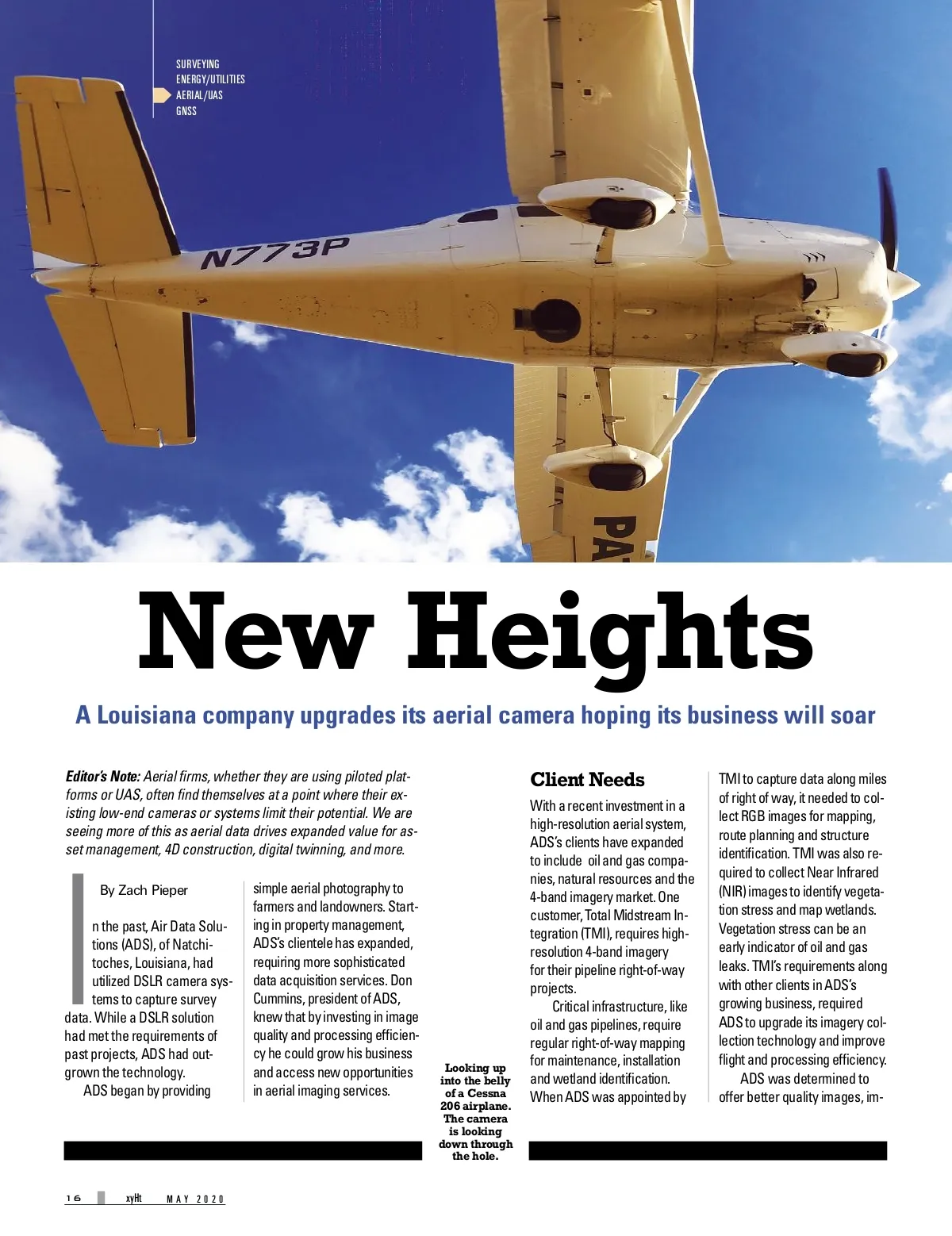 SURVEYING
ENERGY/UTILITIES
AERIAL/UAS
GNSS

N773P

PA

New Heights

A Louisiana company upgrades its aerial camera hoping its business will soar

Editor's Note: Aerial firms, whether they are using piloted platforms or UAS, often find themselves at a point where their existing low-end cameras or systems limit their potential. We are seeing more of this as aerial data drives expanded value for asset management, 4D construction, digital twinning, and more.

By Zach Pieper

In the past, Air Data Solutions (ADS), of Natchitoches, Louisiana, had utilized DSLR camera systems to capture survey data. While a DSLR solution had met the requirements of past projects, ADS had outgrown the technology.

ADS began by providing simple aerial photography to farmers and landowners. Starting in property management, ADS's clientele has expanded, requiring more sophisticated data acquisition services. Don Cummins, president of ADS, knew that by investing in image quality and processing efficiency he could grow his business and access new opportunities in aerial imaging services.

Looking up into the belly of a Cessna 206 airplane. The camera is looking down through the hole.

Client Needs

With a recent investment in a high-resolution aerial system, ADS's clients have expanded to include oil and gas companies, natural resources and the 4-band imagery market. One customer, Total Midstream Integration (TMI), requires high-resolution 4-band imagery for their pipeline right-of-way projects.

Critical infrastructure, like oil and gas pipelines, require regular right-of-way mapping for maintenance, installation and wetland identification. When ADS was appointed by TMI to capture data along miles of right of way, it needed to collect RGB images for mapping, route planning and structure identification. TMI was also required to collect Near Infrared (NIR) images to identify vegetation stress and map wetlands. Vegetation stress can be an early indicator of oil and gas leaks. TMI's requirements along with other clients in ADS's growing business, required ADS to upgrade its imagery collection technology and improve flight and processing efficiency.

ADS was determined to offer better quality images, im-

16 xyHt MAY 2020